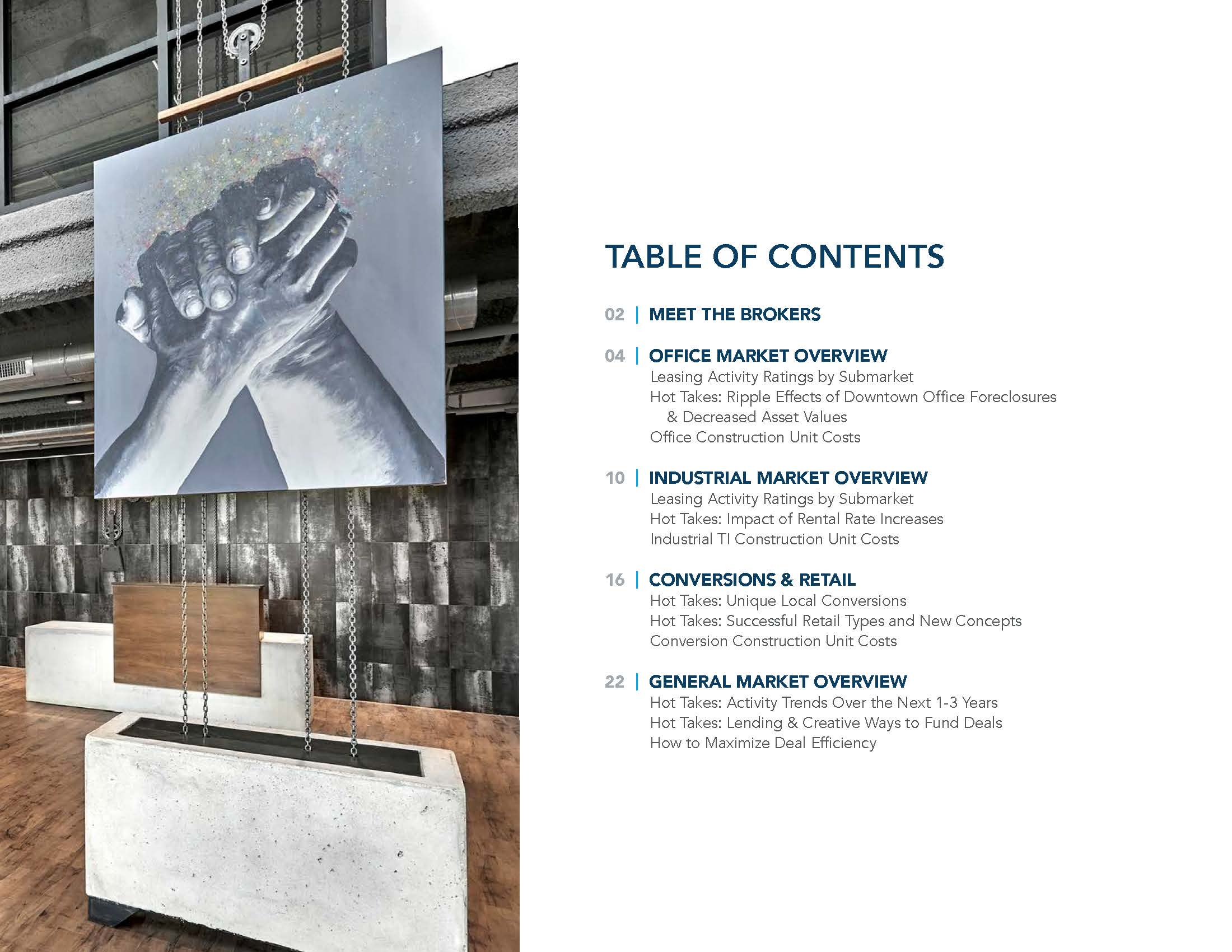 TABLE OF CONTENTS

02 | MEET THE BROKERS

04 | OFFICE MARKET OVERVIEW
Leasing Activity Ratings by Submarket
Hot Takes: Ripple Effects of Downtown Office Foreclosures & Decreased Asset Values
Office Construction Unit Costs

10 | INDUSTRIAL MARKET OVERVIEW
Leasing Activity Ratings by Submarket
Hot Takes: Impact of Rental Rate Increases
Industrial TI Construction Unit Costs

16 | CONVERSIONS & RETAIL
Hot Takes: Unique Local Conversions
Hot Takes: Successful Retail Types and New Concepts
Conversion Construction Unit Costs

22 | GENERAL MARKET OVERVIEW
Hot Takes: Activity Trends Over the Next 1-3 Years
Hot Takes: Lending & Creative Ways to Fund Deals
How to Maximize Deal Efficiency